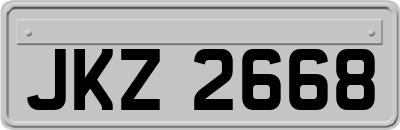 JKZ 2668